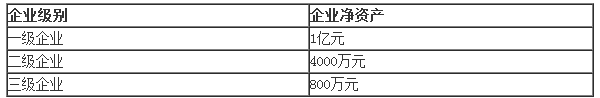 | 企业级别 | 企业净资产 |
|---|---|
| 一级企业 | 1亿元 |
| 二级企业 | 4000万元 |
| 三级企业 | 800万元 |